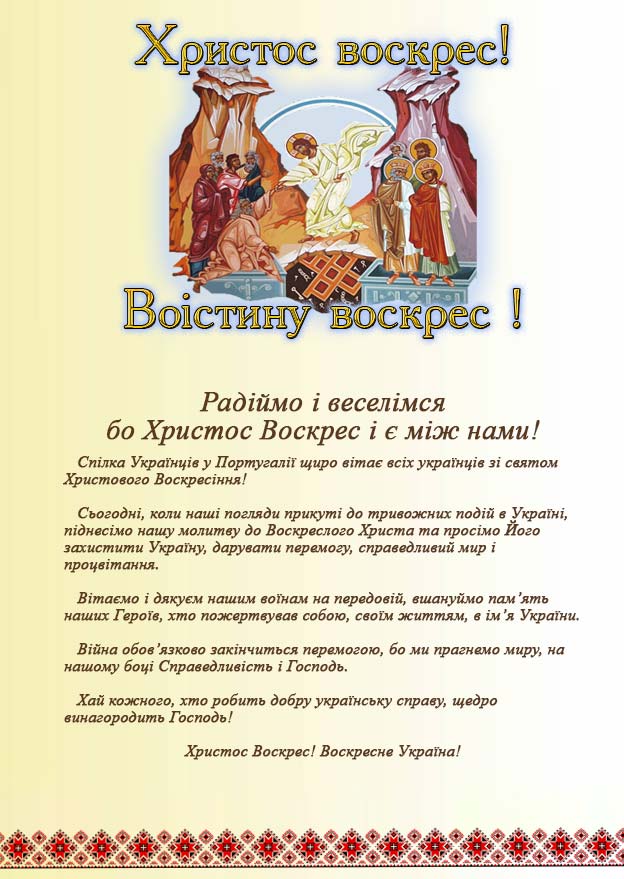 Христос воскрес!

Воістину воскрес !

Радіймо і веселімся
бо Христос Воскрес і є між нами!

Спілка Українців у Португалії щиро вітає всіх українців зі святом Христового Воскресіння!

Сьогодні, коли наші погляди прикуті до тривожних подій в Україні, піднесімо нашу молитву до Воскреслого Христа та просімо Його захистити Україну, дарувати перемогу, справедливий мир і процвітання.

Вітаємо і дякуєм нашим воїнам на передовій, вшануймо пам'ять наших Героїв, хто пожертвував собою, своїм життям, в ім'я України.

Війна обов'язково закінчиться перемогою, бо ми прагнемо миру, на нашому боці Справедливість і Господь.

Хай кожного, хто робить добру українську справу, щедро винагородить Господь!

Христос Воскрес! Воскресне Україна!